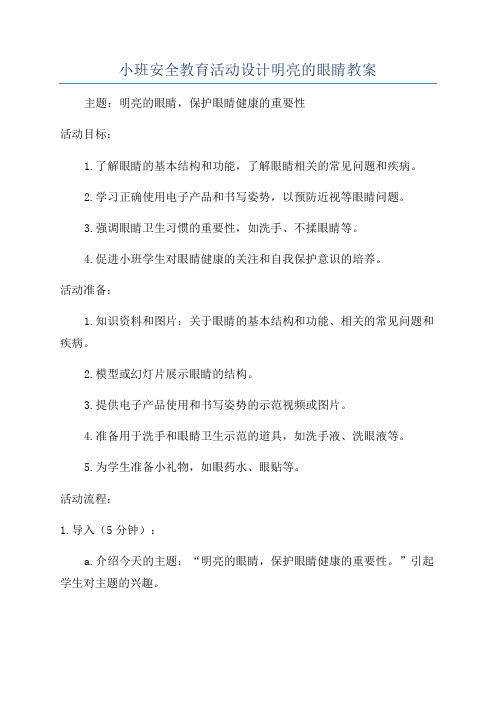 小班安全教育活动设计明亮的眼睛教案

主题：明亮的眼睛，保护眼睛健康的重要性

活动目标：

1.了解眼睛的基本结构和功能，了解眼睛相关的常见问题和疾病。

2.学习正确使用电子产品和书写姿势，以预防近视等眼睛问题。

3.强调眼睛卫生习惯的重要性，如洗手、不揉眼睛等。

4.促进小班学生对眼睛健康的关注和自我保护意识的培养。

活动准备：

1.知识资料和图片：关于眼睛的基本结构和功能、相关的常见问题和疾病。

2.模型或幻灯片展示眼睛的结构。

3.提供电子产品使用和书写姿势的示范视频或图片。

4.准备用于洗手和眼睛卫生示范的道具，如洗手液、洗眼液等。

5.为学生准备小礼物，如眼药水、眼贴等。

活动流程：

1.导入（5分钟）：

a.介绍今天的主题：“明亮的眼睛，保护眼睛健康的重要性。”引起学生对主题的兴趣。